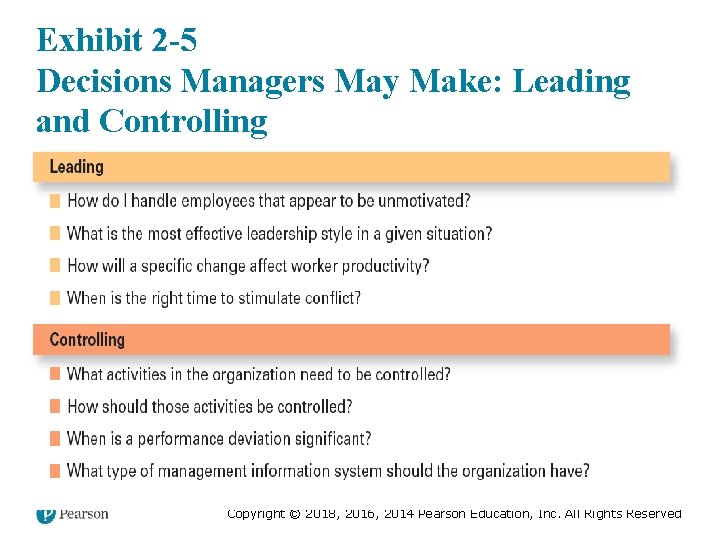 Exhibit 2-5
Decisions Managers May Make: Leading and Controlling

Leading

How do I handle employees that appear to be unmotivated?

What is the most effective leadership style in a given situation?

How will a specific change affect worker productivity?

When is the right time to stimulate conflict?

Controlling

What activities in the organization need to be controlled?

How should those activities be controlled?

When is a performance deviation significant?

What type of management information system should the organization have?

Pearson

Copyright © 2018, 2016, 2014 Pearson Education, Inc. All Rights Reserved